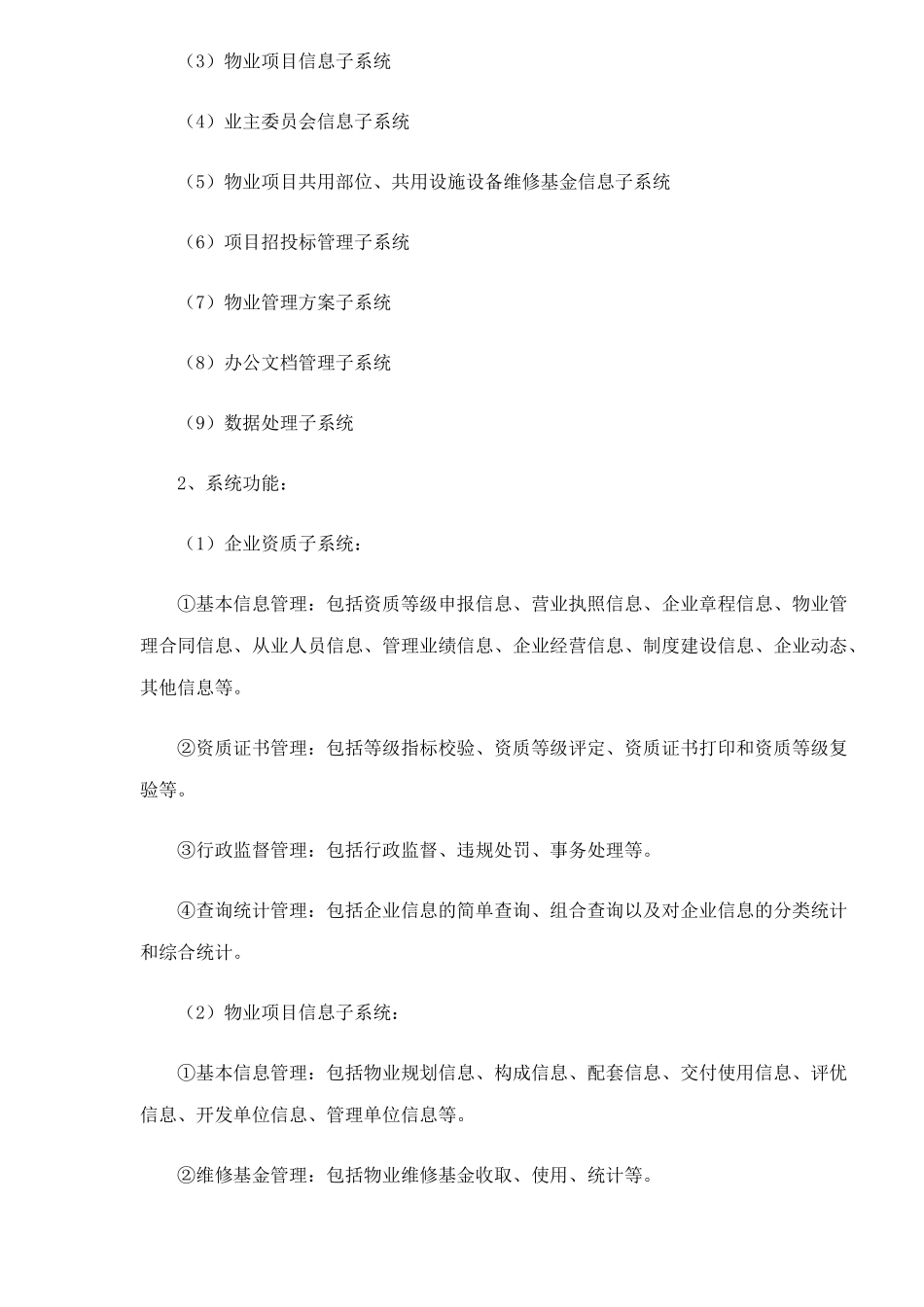 （3）物业项目信息子系统

（4）业主委员会信息子系统

（5）物业项目共用部位、共用设施设备维修基金信息子系统

（6）项目招投标管理子系统

（7）物业管理方案子系统

（8）办公文档管理子系统

（9）数据处理子系统

2、系统功能：

（1）企业资质子系统：

①基本信息管理：包括资质等级申报信息、营业执照信息、企业章程信息、物业管理合同信息、从业人员信息、管理业绩信息、企业经营信息、制度建设信息、企业动态、其他信息等。

②资质证书管理：包括等级指标校验、资质等级评定、资质证书打印和资质等级复验等。

③行政监督管理：包括行政监督、违规处罚、事务处理等。

④查询统计管理：包括企业信息的简单查询、组合查询以及对企业信息的分类统计和综合统计。

（2）物业项目信息子系统：

①基本信息管理：包括物业规划信息、构成信息、配套信息、交付使用信息、评优信息、开发单位信息、管理单位信息等。

②维修基金管理：包括物业维修基金收取、使用、统计等。